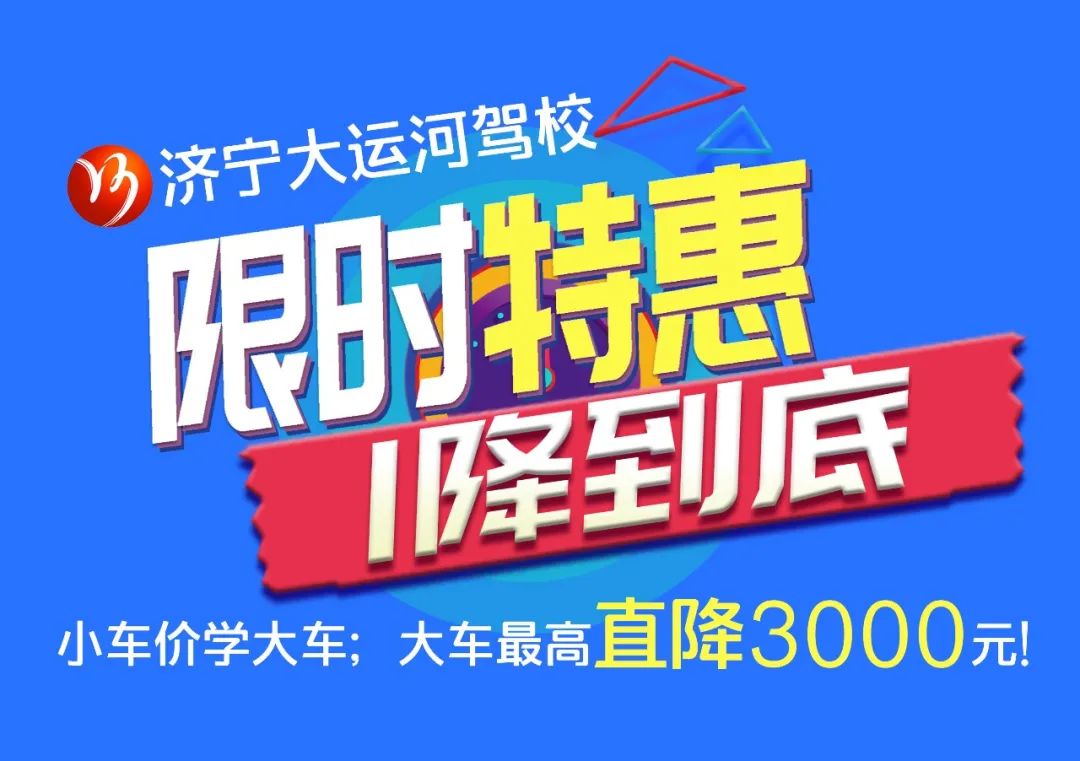 济宁大运河驾校

限时特惠

1降到底

小车价学大车；大车最高直降3000元!